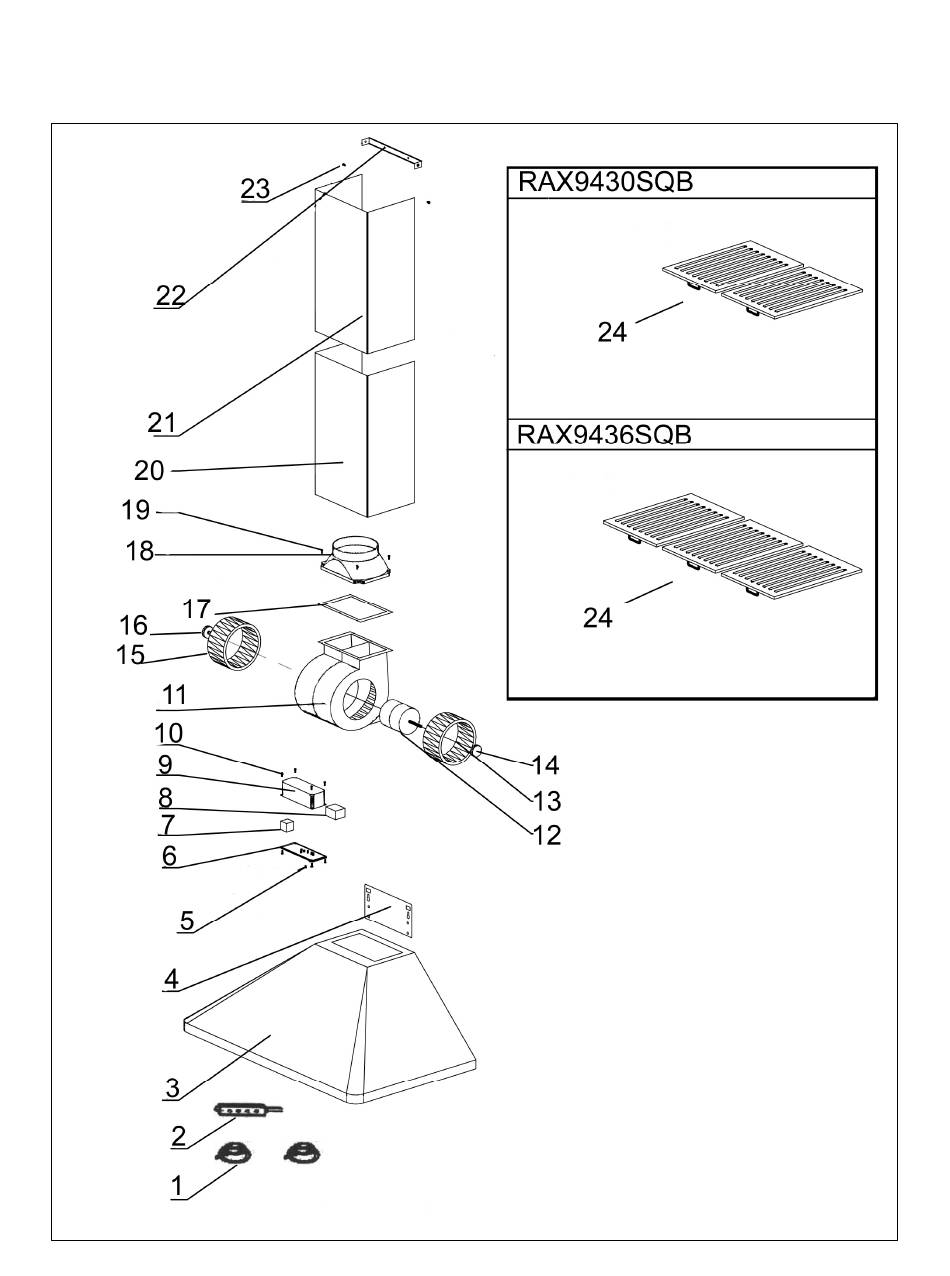 23
22
21
20
19
18
17
16
15
11
10
9
8
7
6
5
4
3
2
1
14
13
12

RAX9430SQB
24

RAX9436SQB
24